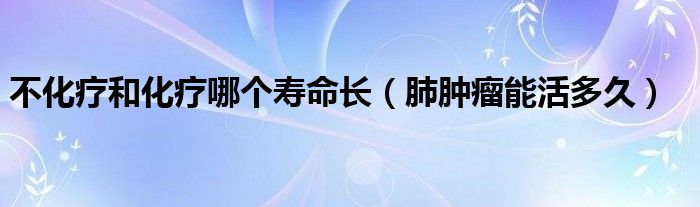 不化疗和化疗哪个寿命长（肺肿瘤能活多久）